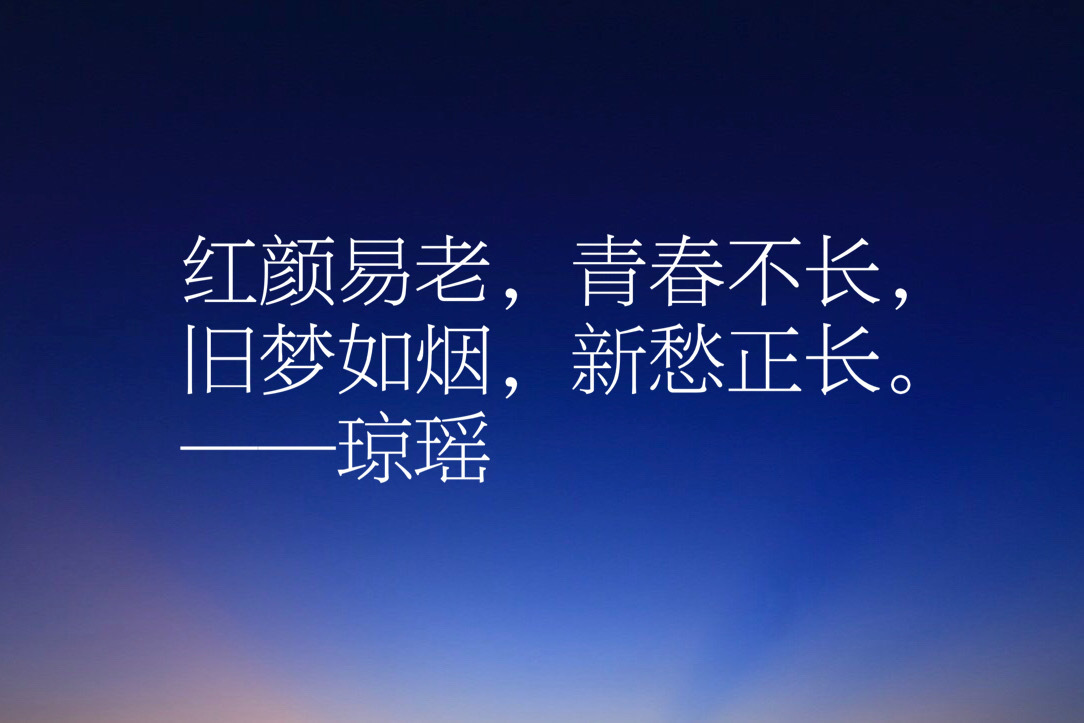 红颜易老，青春不长，
旧梦如烟，新愁正长。
——琼瑶